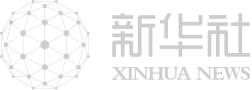 新华社
XINHUA NEWS